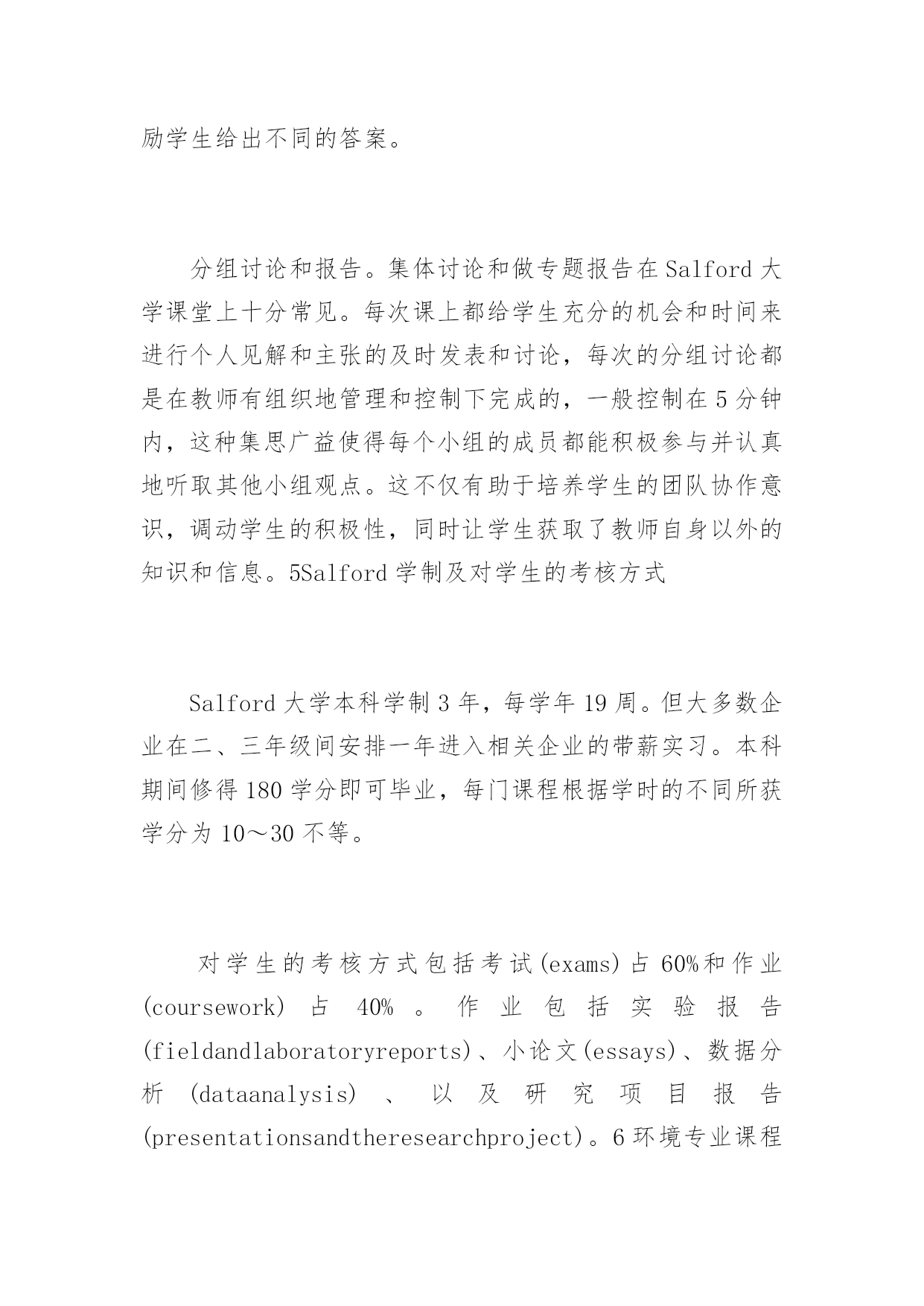 励学生给出不同的答案。

分组讨论和报告。集体讨论和做专题报告在Salford大学课堂上十分常见。每次课上都给学生充分的机会和时间来进行个人见解和主张的及时发表和讨论，每次的分组讨论都是在教师有组织地管理和控制下完成的，一般控制在5分钟内，这种集思广益使得每个小组的成员都能积极参与并认真地听取其他小组观点。这不仅有助于培养学生的团队协作意识，调动学生的积极性，同时让学生获取了教师自身以外的知识和信息。5Salford学制及对学生的考核方式

Salford大学本科学制3年，每学年19周。但大多数企业在二、三年级间安排一年进入相关企业的带薪实习。本科期间修得180学分即可毕业，每门课程根据学时的不同所获学分为10～30不等。

对学生的考核方式包括考试(exams)占60%和作业(coursework)占40%。作业包括实验报告(fieldandlaboratoryreports)、小论文(essays)、数据分析(dataanalysis)、以及研究项目报告(presentationsandtheresearchproject)。6环境专业课程